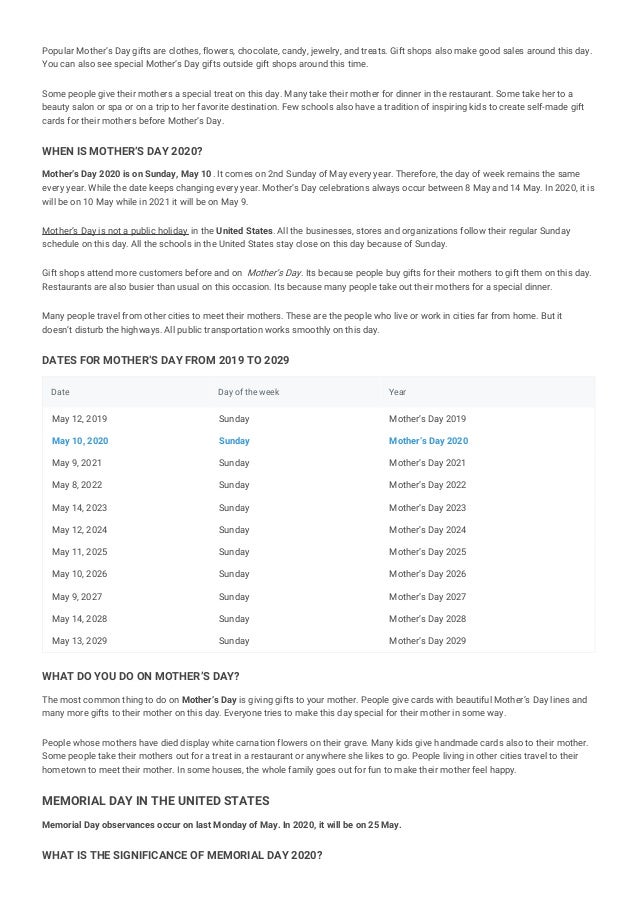 Popular Mother's Day gifts are clothes, flowers, chocolate, candy, jewelry, and treats. Gift shops also make good sales around this day. You can also see special Mother's Day gifts outside gift shops around this time.

Some people give their mothers a special treat on this day. Many take their mother for dinner in the restaurant. Some take her to a beauty salon or spa or on a trip to her favorite destination. Few schools also have a tradition of inspiring kids to create self-made gift cards for their mothers before Mother's Day.

WHEN IS MOTHER'S DAY 2020?

Mother's Day 2020 is on Sunday, May 10 . It comes on 2nd Sunday of May every year. Therefore, the day of week remains the same every year. While the date keeps changing every year. Mother's Day celebrations always occur between 8 May and 14 May. In 2020, it is will be on 10 May while in 2021 it will be on May 9.

Mother's Day is not a public holiday in the United States. All the businesses, stores and organizations follow their regular Sunday schedule on this day. All the schools in the United States stay close on this day because of Sunday.

Gift shops attend more customers before and on Mother's Day. Its because people buy gifts for their mothers to gift them on this day. Restaurants are also busier than usual on this occasion. Its because many people take out their mothers for a special dinner.

Many people travel from other cities to meet their mothers. These are the people who live or work in cities far from home. But it doesn't disturb the highways. All public transportation works smoothly on this day.

DATES FOR MOTHER'S DAY FROM 2019 TO 2029

| Date | Day of the week | Year |
|---|---|---|
| May 12, 2019 | Sunday | Mother's Day 2019 |
| May 10, 2020 | Sunday | Mother's Day 2020 |
| May 9, 2021 | Sunday | Mother's Day 2021 |
| May 8, 2022 | Sunday | Mother's Day 2022 |
| May 14, 2023 | Sunday | Mother's Day 2023 |
| May 12, 2024 | Sunday | Mother's Day 2024 |
| May 11, 2025 | Sunday | Mother's Day 2025 |
| May 10, 2026 | Sunday | Mother's Day 2026 |
| May 9, 2027 | Sunday | Mother's Day 2027 |
| May 14, 2028 | Sunday | Mother's Day 2028 |
| May 13, 2029 | Sunday | Mother's Day 2029 |

WHAT DO YOU DO ON MOTHER'S DAY?

The most common thing to do on Mother's Day is giving gifts to your mother. People give cards with beautiful Mother's Day lines and many more gifts to their mother on this day. Everyone tries to make this day special for their mother in some way.

People whose mothers have died display white carnation flowers on their grave. Many kids give handmade cards also to their mother. Some people take their mothers out for a treat in a restaurant or anywhere she likes to go. People living in other cities travel to their hometown to meet their mother. In some houses, the whole family goes out for fun to make their mother feel happy.

MEMORIAL DAY IN THE UNITED STATES

Memorial Day observances occur on last Monday of May. In 2020, it will be on 25 May.

WHAT IS THE SIGNIFICANCE OF MEMORIAL DAY 2020?